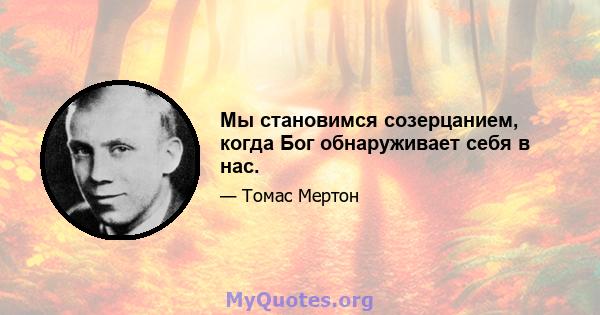 Мы становимся созерцанием, когда Бог обнаруживает себя в нас.

— Томас Мертон

MyQuotes.org